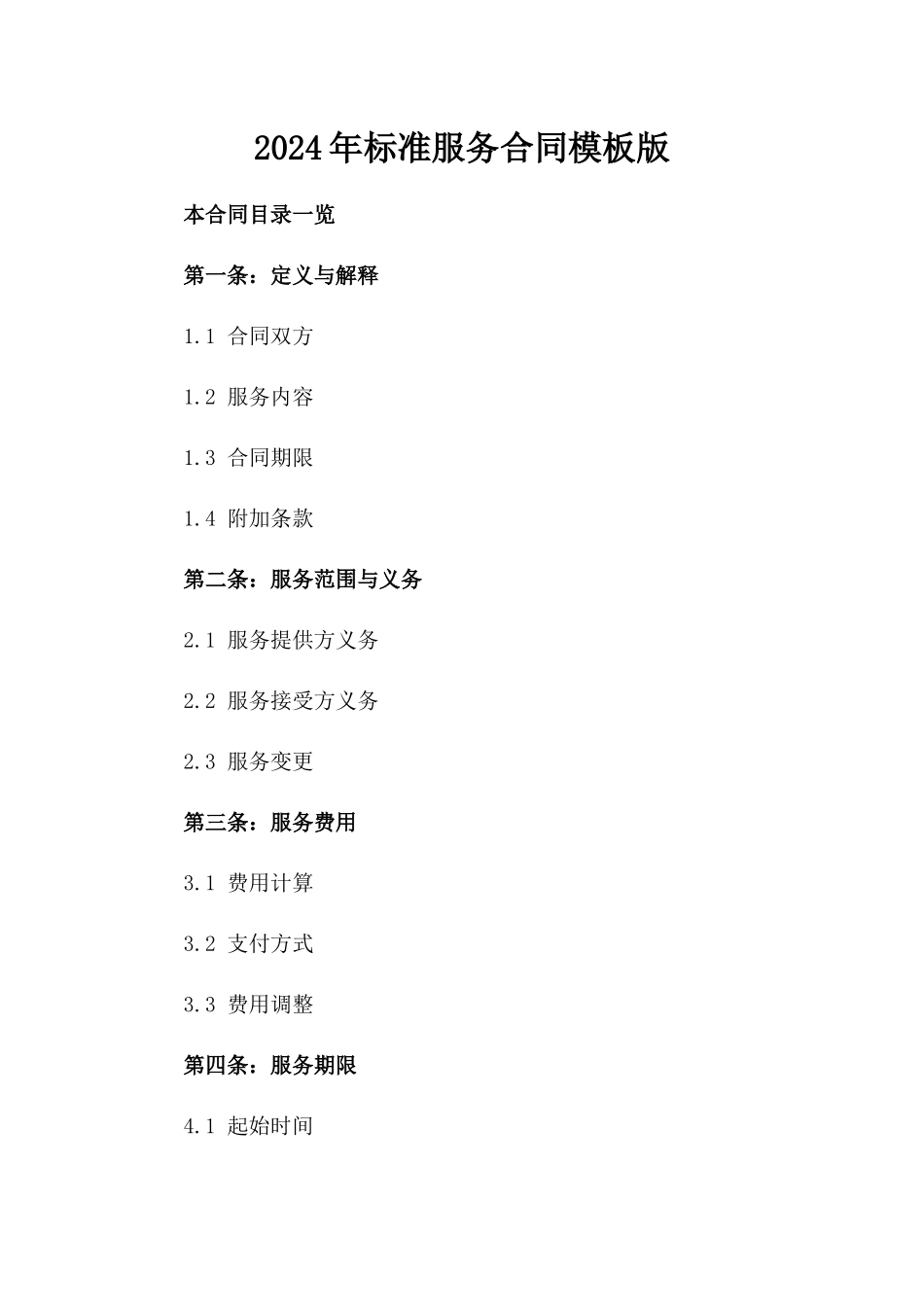 2024年标准服务合同模板版

本合同目录一览

第一条：定义与解释

1.1 合同双方

1.2 服务内容

1.3 合同期限

1.4 附加条款

第二条：服务范围与义务

2.1 服务提供方义务

2.2 服务接受方义务

2.3 服务变更

第三条：服务费用

3.1 费用计算

3.2 支付方式

3.3 费用调整

第四条：服务期限

4.1 起始时间